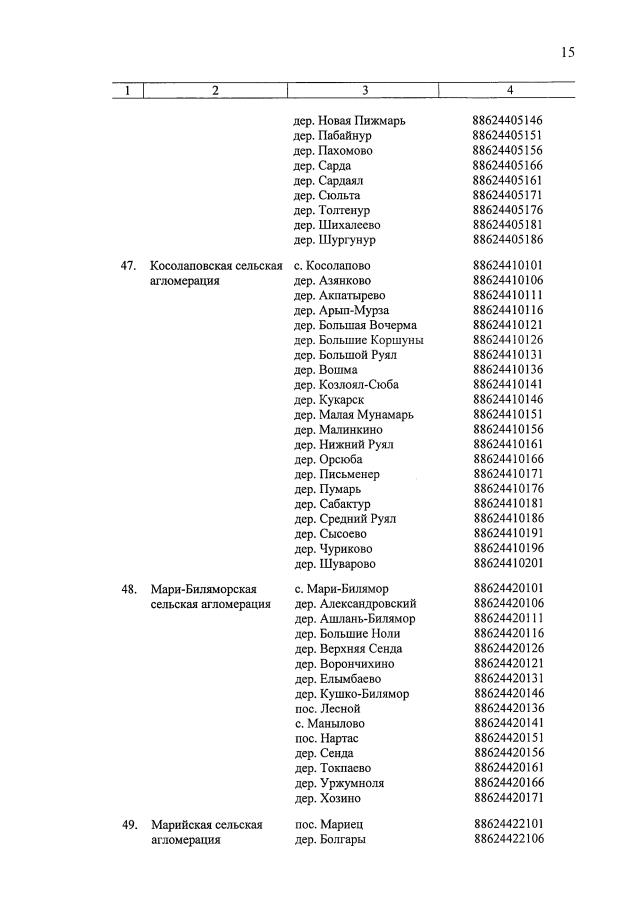 15

| 1 | 2 | 3 | 4 |
|---|---|---|---|
| | | дер. Новая Пижмарь | 88624405146 |
| | | дер. Пабайнур | 88624405151 |
| | | дер. Пахомово | 88624405156 |
| | | дер. Сарда | 88624405166 |
| | | дер. Сардаял | 88624405161 |
| | | дер. Сюльта | 88624405171 |
| | | дер. Толтенур | 88624405176 |
| | | дер. Шихалеево | 88624405181 |
| | | дер. Шургунур | 88624405186 |
| 47. | Косолаповская сельская агломерация | с. Косолапово | 88624410101 |
| | | дер. Азянково | 88624410106 |
| | | дер. Акпатырево | 88624410111 |
| | | дер. Арып-Мурза | 88624410116 |
| | | дер. Большая Вочерма | 88624410121 |
| | | дер. Большие Коршуны | 88624410126 |
| | | дер. Большой Руял | 88624410131 |
| | | дер. Вошма | 88624410136 |
| | | дер. Козлоял-Сюба | 88624410141 |
| | | дер. Кукарск | 88624410146 |
| | | дер. Малая Мунамарь | 88624410151 |
| | | дер. Малинкино | 88624410156 |
| | | дер. Нижний Руял | 88624410161 |
| | | дер. Орсюба | 88624410166 |
| | | дер. Письменер | 88624410171 |
| | | дер. Пумарь | 88624410176 |
| | | дер. Сабактур | 88624410181 |
| | | дер. Средний Руял | 88624410186 |
| | | дер. Сысоево | 88624410191 |
| | | дер. Чуриково | 88624410196 |
| | | дер. Шуварово | 88624410201 |
| 48. | Мари-Биляморская сельская агломерация | с. Мари-Билямор | 88624420101 |
| | | дер. Александровский | 88624420106 |
| | | дер. Ашлань-Билямор | 88624420111 |
| | | дер. Большие Ноли | 88624420116 |
| | | дер. Верхняя Сенда | 88624420126 |
| | | дер. Ворончихино | 88624420121 |
| | | дер. Елымбаево | 88624420131 |
| | | дер. Кушко-Билямор | 88624420146 |
| | | пос. Лесной | 88624420136 |
| | | с. Манылово | 88624420141 |
| | | пос. Нартас | 88624420151 |
| | | дер. Сенда | 88624420156 |
| | | дер. Токпаево | 88624420161 |
| | | дер. Уржумноля | 88624420166 |
| | | дер. Хозино | 88624420171 |
| 49. | Марийская сельская агломерация | пос. Мариец | 88624422101 |
| | | дер. Болгары | 88624422106 |